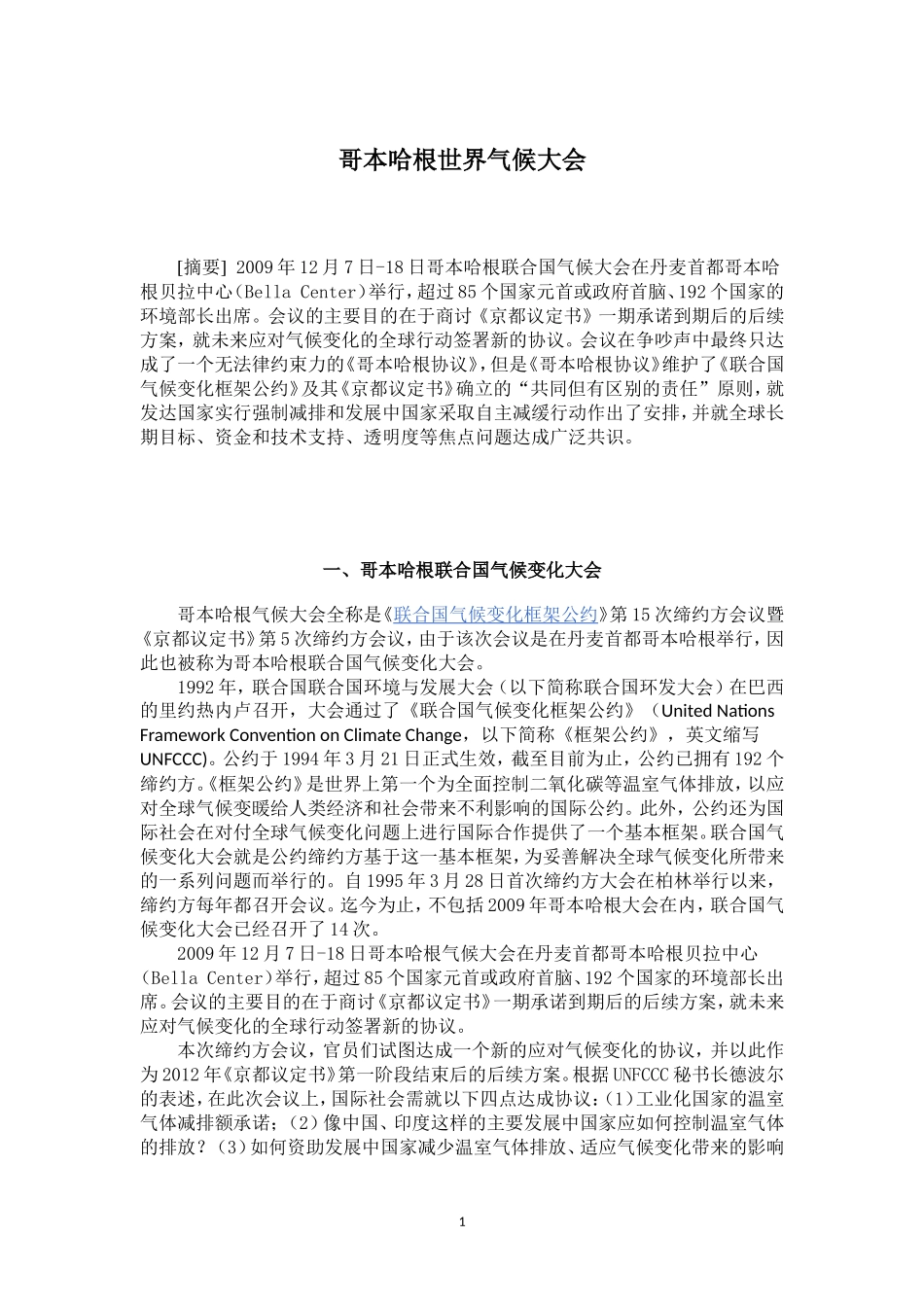 哥本哈根世界气候大会

[摘要] 2009年12月7日-18日哥本哈根联合国气候大会在丹麦首都哥本哈根贝拉中心(Bella Center)举行，超过85个国家元首或政府首脑、192个国家的环境部长出席。会议的主要目的在于商讨《京都议定书》一期承诺到期后的后续方案，就未来应对气候变化的全球行动签署新的协议。会议在争吵声中最终只达成了一个无法律约束力的《哥本哈根协议》，但是《哥本哈根协议》维护了《联合国气候变化框架公约》及其《京都议定书》确立的“共同但有区别的责任”原则，就发达国家实行强制减排和发展中国家采取自主减缓行动作出了安排，并就全球长期目标、资金和技术支持、透明度等焦点问题达成广泛共识。

一、哥本哈根联合国气候变化大会

哥本哈根气候大会全称是《联合国气候变化框架公约》第15次缔约方会议暨《京都议定书》第5次缔约方会议，由于该次会议是在丹麦首都哥本哈根举行，因此也被称为哥本哈根联合国气候变化大会。

1992年，联合国联合国环境与发展大会（以下简称联合国环发大会）在巴西的里约热内卢召开，大会通过了《联合国气候变化框架公约》（United Nations Framework Convention on Climate Change，以下简称《框架公约》，英文缩写UNFCCC)。公约于1994年3月21日正式生效，截至目前为止，公约已拥有192个缔约方。《框架公约》是世界上第一个为全面控制二氧化碳等温室气体排放，以应对全球气候变暖给人类经济和社会带来不利影响的国际公约。此外，公约还为国际社会在对付全球气候变化问题上进行国际合作提供了一个基本框架。联合国气候变化大会就是公约缔约方基于这一基本框架，为妥善解决全球气候变化所带来的一系列问题而举行的。自1995年3月28日首次缔约方大会在柏林举行以来，缔约方每年都召开会议。迄今为止，不包括2009年哥本哈根大会在内，联合国气候变化大会已经召开了14次。

2009年12月7日-18日哥本哈根气候大会在丹麦首都哥本哈根贝拉中心(Bella Center)举行，超过85个国家元首或政府首脑、192个国家的环境部长出席。会议的主要目的在于商讨《京都议定书》一期承诺到期后的后续方案，就未来应对气候变化的全球行动签署新的协议。

本次缔约方会议，官员们试图达成一个新的应对气候变化的协议，并以此作为2012年《京都议定书》第一阶段结束后的后续方案。根据UNFCCC秘书长德波尔的表述，在此次会议上，国际社会需就以下四点达成协议：(1)工业化国家的温室气体减排额承诺；(2)像中国、印度这样的主要发展中国家应如何控制温室气体的排放？(3)如何资助发展中国家减少温室气体排放、适应气候变化带来的影响

1